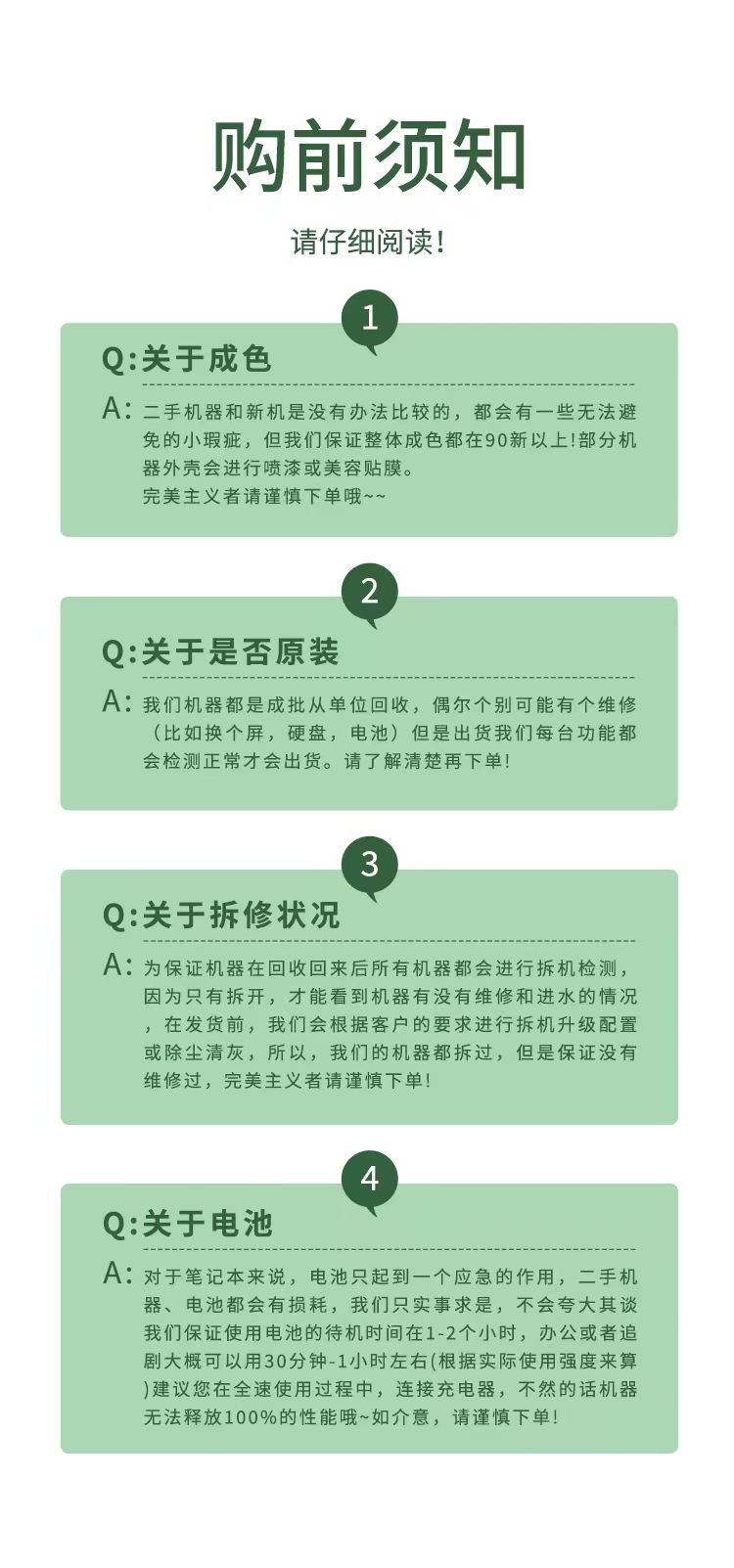 购前须知

请仔细阅读!

1

Q:关于成色

A:二手机器和新机是没有办法比较的，都会有一些无法避免的小瑕疵，但我们保证整体成色都在90新以上!部分机器外壳会进行喷漆或美容贴膜。
完美主义者请谨慎下单哦~~

2

Q:关于是否原装

A:我们机器都是成批从单位回收，偶尔个别可能有个维修（比如换个屏，硬盘，电池）但是出货我们每台功能都会检测正常才会出货。请了解清楚再下单!

3

Q:关于拆修状况

A:为保证机器在回收回来后所有机器都会进行拆机检测，因为只有拆开，才能看到机器有没有维修和进水的情况，在发货前，我们会根据客户的要求进行拆机升级配置或除尘清灰，所以，我们的机器都拆过，但是保证没有维修过，完美主义者请谨慎下单!

4

Q:关于电池

A:对于笔记本来说，电池只起到一个应急的作用，二手机器、电池都会有损耗，我们只实事求是，不会夸大其谈我们保证使用电池的待机时间在1-2个小时，办公或者追剧大概可以用30分钟-1小时左右(根据实际使用强度来算)建议您在全速使用过程中，连接充电器，不然的话机器无法释放100%的性能哦~如介意，请谨慎下单!